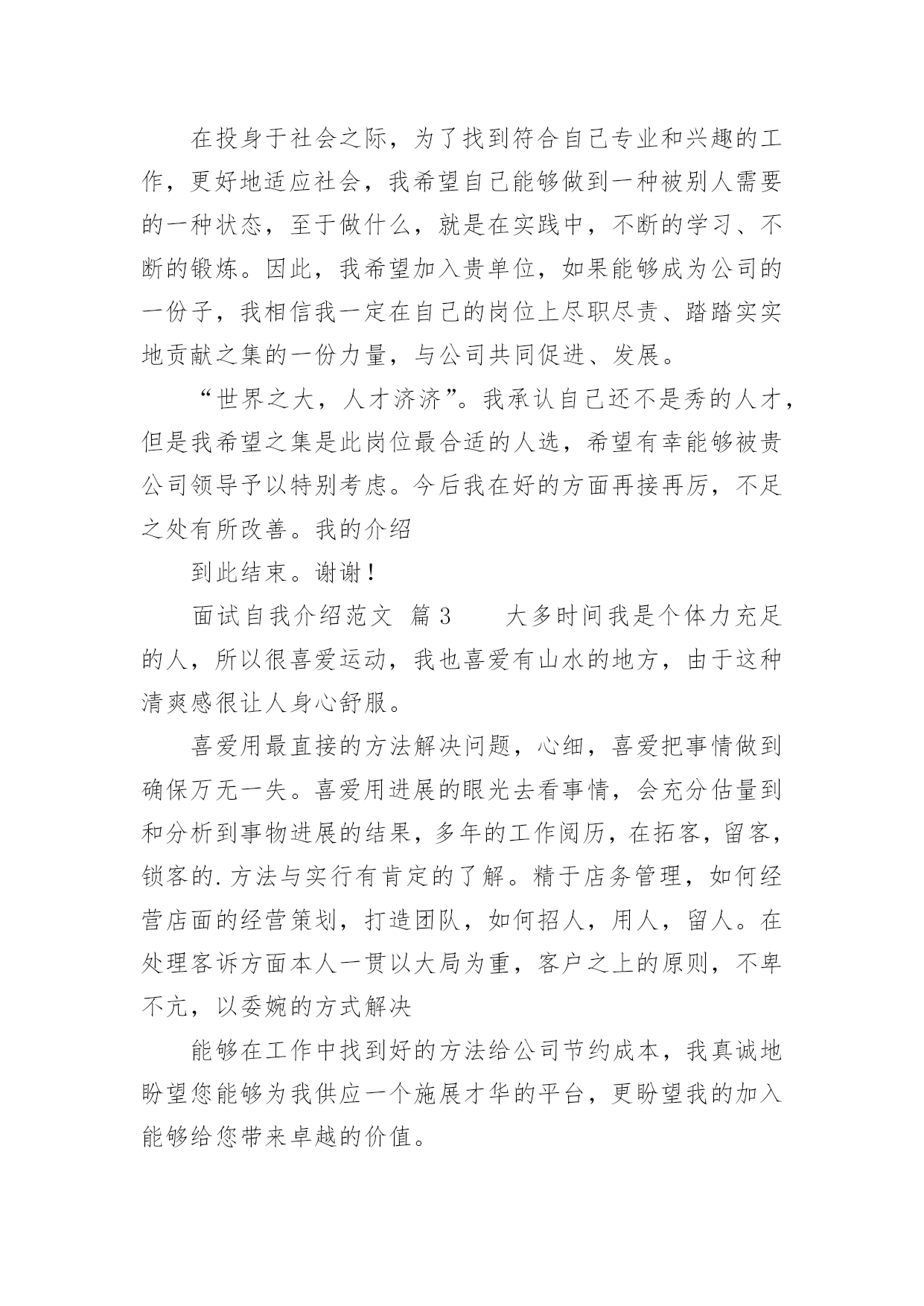 在投身于社会之际，为了找到符合自己专业和兴趣的工作，更好地适应社会，我希望自己能够做到一种被别人需要的一种状态，至于做什么，就是在实践中，不断的学习、不断的锻炼。因此，我希望加入贵单位，如果能够成为公司的一份子，我相信我一定在自己的岗位上尽职尽责、踏踏实实地贡献之集的一份力量，与公司共同促进、发展。

“世界之大，人才济济”。我承认自己还不是秀的人才，但是我希望之集是此岗位最合适的人选，希望有幸能够被贵公司领导予以特别考虑。今后我在好的方面再接再厉，不足之处有所改善。我的介绍

到此结束。谢谢！

面试自我介绍范文 篇3 大多时间我是个体力充足的人，所以很喜爱运动，我也喜爱有山水的地方，由于这种清爽感很让人身心舒服。

喜爱用最直接的方法解决问题，心细，喜爱把事情做到确保万无一失。喜爱用进展的眼光去看事情，会充分估量到和分析到事物进展的结果，多年的工作阅历，在拓客，留客，锁客的.方法与实行有肯定的了解。精于店务管理，如何经营店面的经营策划，打造团队，如何招人，用人，留人。在处理客诉方面本人一贯以大局为重，客户之上的原则，不卑不亢，以委婉的方式解决

能够在工作中找到好的方法给公司节约成本，我真诚地盼望您能够为我供应一个施展才华的平台，更盼望我的加入能够给您带来卓越的价值。